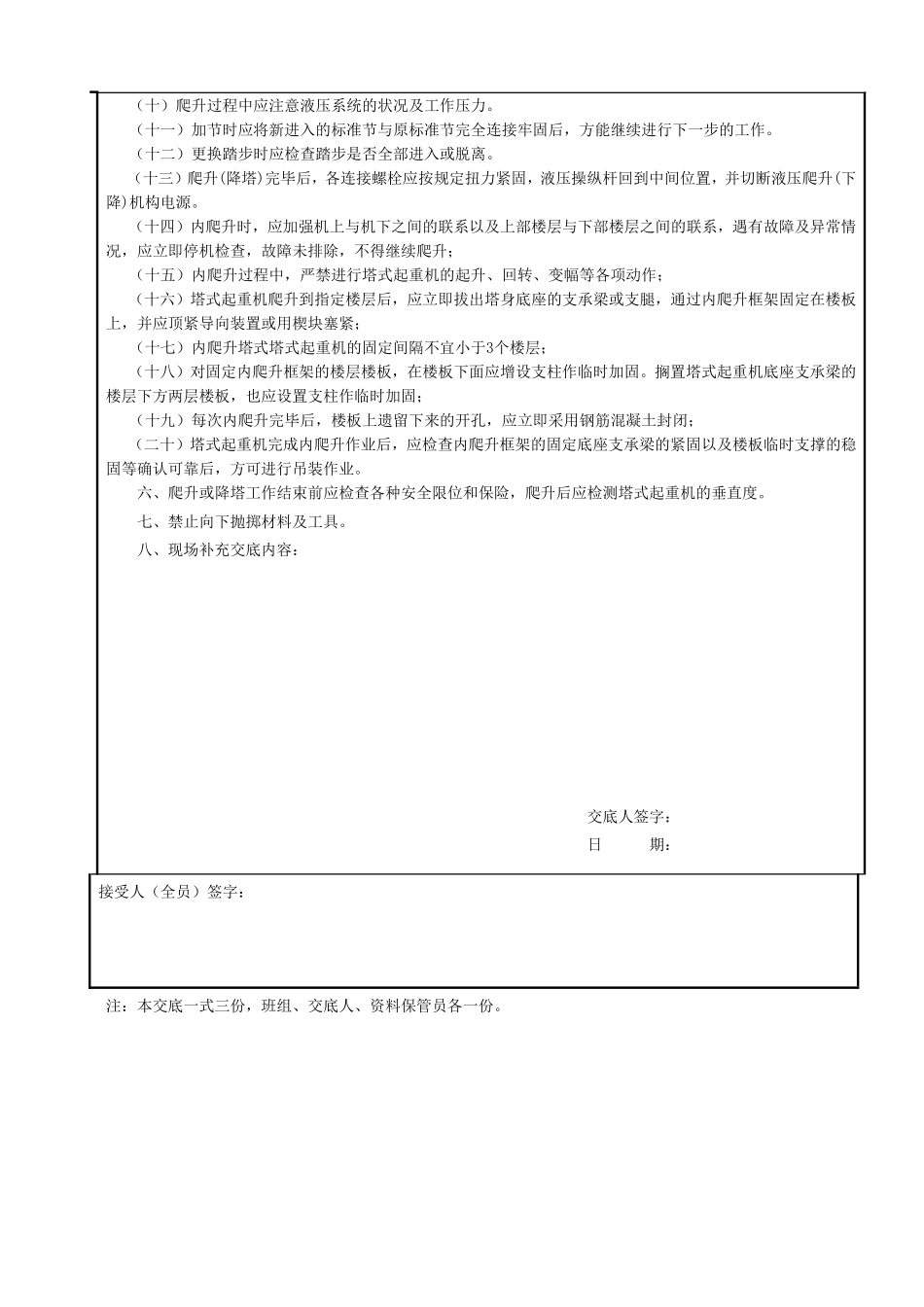 （十）爬升过程中应注意液压系统的状况及工作压力。

（十一）加节时应将新进入的标准节与原标准节完全连接牢固后，方能继续进行下一步的工作。

（十二）更换踏步时应检查踏步是否全部进入或脱离。

（十三）爬升(降塔)完毕后，各连接螺栓应按规定扭力紧固，液压操纵杆回到中间位置，并切断液压爬升(下降)机构电源。

（十四）内爬升时，应加强机上与机下之间的联系以及上部楼层与下部楼层之间的联系，遇有故障及异常情况，应立即停机检查，故障未排除，不得继续爬升；

（十五）内爬升过程中，严禁进行塔式起重机的起升、回转、变幅等各项动作；

（十六）塔式起重机爬升到指定楼层后，应立即拔出塔身底座的支承梁或支腿，通过内爬升框架固定在楼板上，并应顶紧导向装置或用楔块塞紧；

（十七）内爬升塔式塔式起重机的固定间隔不宜小于3个楼层；

（十八）对固定内爬升框架的楼层楼板，在楼板下面应增设支柱作临时加固。搁置塔式起重机底座支承梁的楼层下方两层楼板，也应设置支柱作临时加固；

（十九）每次内爬升完毕后，楼板上遗留下来的开孔，应立即采用钢筋混凝土封闭；

（二十）塔式起重机完成内爬升作业后，应检查内爬升框架的固定底座支承梁的紧固以及楼板临时支撑的稳固等确认可靠后，方可进行吊装作业。

六、爬升或降塔工作结束前应检查各种安全限位和保险，爬升后应检测塔式起重机的垂直度。

七、禁止向下抛掷材料及工具。

八、现场补充交底内容：

交底人签字：
日　　期：

接受人（全员）签字：

注：本交底一式三份，班组、交底人、资料保管员各一份。